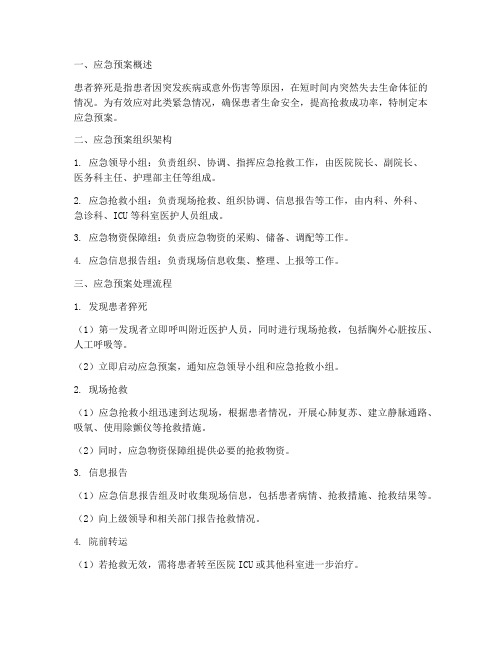 一、应急预案概述

患者猝死是指患者因突发疾病或意外伤害等原因，在短时间内突然失去生命体征的情况。为有效应对此类紧急情况，确保患者生命安全，提高抢救成功率，特制定本应急预案。

二、应急预案组织架构

1. 应急领导小组：负责组织、协调、指挥应急抢救工作，由医院院长、副院长、医务科主任、护理部主任等组成。

2. 应急抢救小组：负责现场抢救、组织协调、信息报告等工作，由内科、外科、急诊科、ICU 等科室医护人员组成。

3. 应急物资保障组：负责应急物资的采购、储备、调配等工作。

4. 应急信息报告组：负责现场信息收集、整理、上报等工作。

三、应急预案处理流程

1. 发现患者猝死

（1）第一发现者立即呼叫附近医护人员，同时进行现场抢救，包括胸外心脏按压、人工呼吸等。

（2）立即启动应急预案，通知应急领导小组和应急抢救小组。

2. 现场抢救

（1）应急抢救小组迅速到达现场，根据患者情况，开展心肺复苏、建立静脉通路、吸氧、使用除颤仪等抢救措施。

（2）同时，应急物资保障组提供必要的抢救物资。

3. 信息报告

（1）应急信息报告组及时收集现场信息，包括患者病情、抢救措施、抢救结果等。

（2）向上级领导和相关部门报告抢救情况。

4. 院前转运

（1）若抢救无效，需将患者转至医院 ICU 或其他科室进一步治疗。